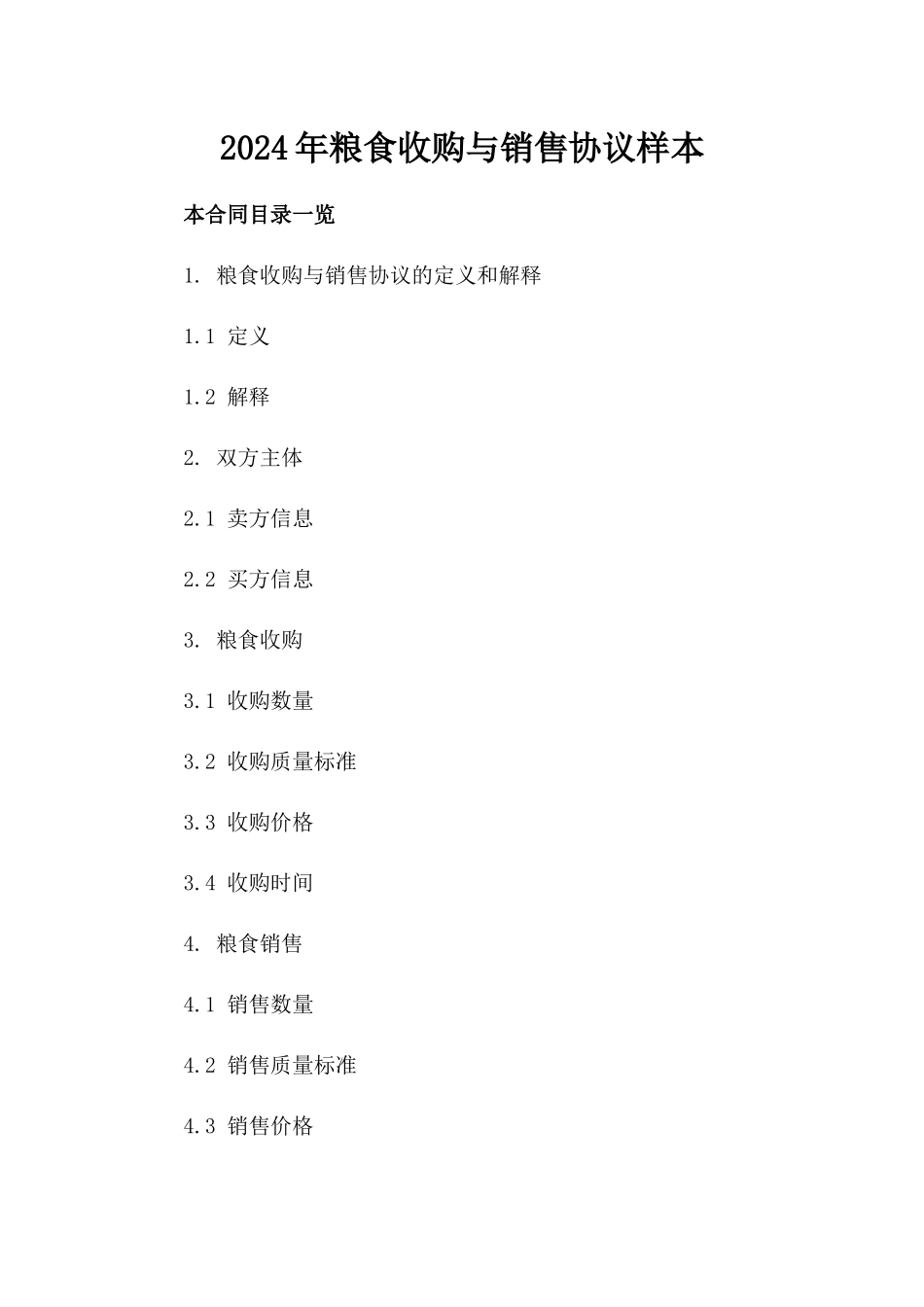 2024年粮食收购与销售协议样本

本合同目录一览

1. 粮食收购与销售协议的定义和解释

1.1 定义

1.2 解释

2. 双方主体

2.1 卖方信息

2.2 买方信息

3. 粮食收购

3.1 收购数量

3.2 收购质量标准

3.3 收购价格

3.4 收购时间

4. 粮食销售

4.1 销售数量

4.2 销售质量标准

4.3 销售价格